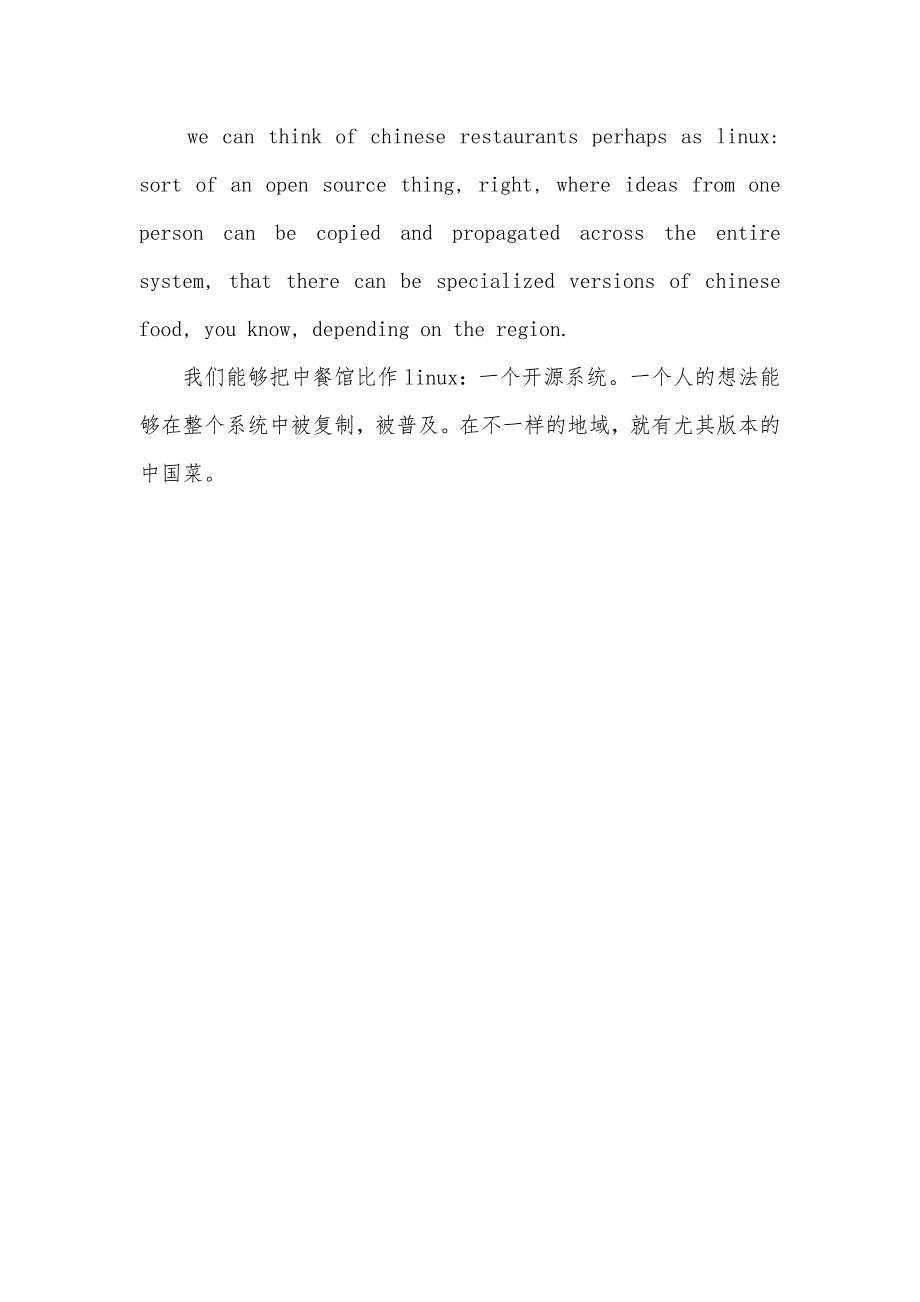 we can think of chinese restaurants perhaps as linux: sort of an open source thing, right, where ideas from one person can be copied and propagated across the entire system, that there can be specialized versions of chinese food, you know, depending on the region.

我们能够把中餐馆比作linux：一个开源系统。一个人的想法能够在整个系统中被复制，被普及。在不一样的地域，就有尤其版本的中国菜。